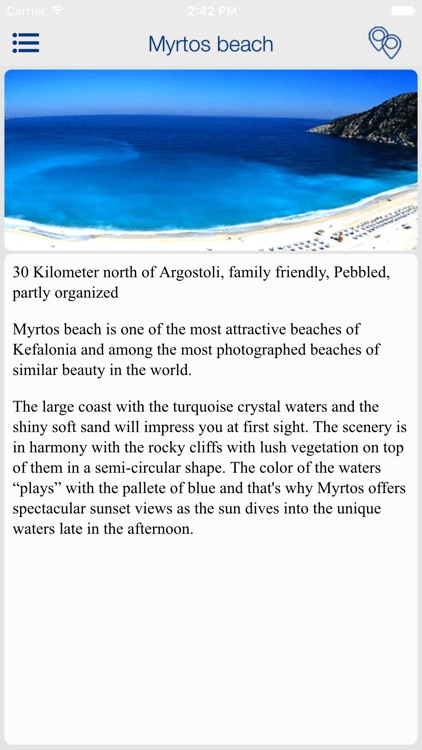 Carrier 2:42 PM

Myrtos beach

30 Kilometer north of Argostoli, family friendly, Pebbled, partly organized

Myrtos beach is one of the most attractive beaches of Kefalonia and among the most photographed beaches of similar beauty in the world.

The large coast with the turquoise crystal waters and the shiny soft sand will impress you at first sight. The scenery is in harmony with the rocky cliffs with lush vegetation on top of them in a semi-circular shape. The color of the waters “plays” with the pallete of blue and that's why Myrtos offers spectacular sunset views as the sun dives into the unique waters late in the afternoon.